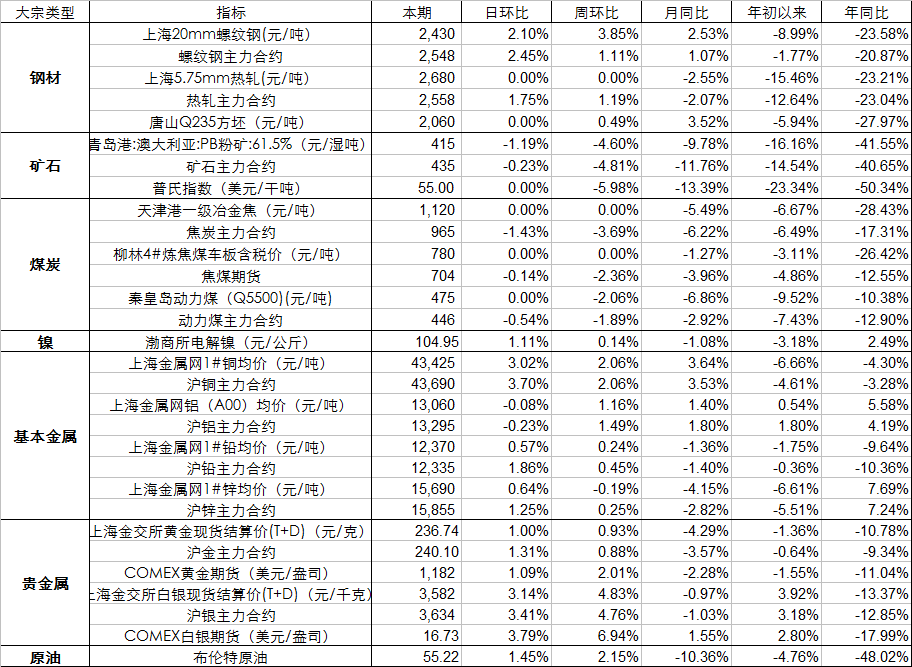 | 大宗类型 | 指标 | 本期 | 日环比 | 周环比 | 月同比 | 年初以来 | 年同比 |
|---|---|---|---|---|---|---|---|
| 钢材 | 上海20mm螺纹钢(元/吨) | 2,430 | 2.10% | 3.85% | 2.53% | -8.99% | -23.58% |
| | 螺纹钢主力合约 | 2,548 | 2.45% | 1.11% | 1.07% | -1.77% | -20.87% |
| | 上海5.75mm热轧(元/吨) | 2,680 | 0.00% | 0.00% | -2.55% | -15.46% | -23.21% |
| | 热轧主力合约 | 2,558 | 1.75% | 1.19% | -2.07% | -12.64% | -23.04% |
| | 唐山Q235方坯(元/吨) | 2,060 | 0.00% | 0.49% | 3.52% | -5.94% | -27.97% |
| 矿石 | 青岛港:澳大利亚:PB粉矿:61.5%(元/湿吨) | 415 | -1.19% | -4.60% | -9.78% | -16.16% | -41.55% |
| | 矿石主力合约 | 435 | -0.23% | -4.81% | -11.76% | -14.54% | -40.65% |
| | 普氏指数(美元/干吨) | 55.00 | 0.00% | -5.98% | -13.39% | -23.34% | -50.34% |
| 煤炭 | 天津港一级冶金焦(元/吨) | 1,120 | 0.00% | 0.00% | -5.49% | -6.67% | -28.43% |
| | 焦炭主力合约 | 965 | -1.43% | -3.69% | -6.22% | -6.49% | -17.31% |
| | 柳林4#炼焦煤车板含税价(元/吨) | 780 | 0.00% | 0.00% | -1.27% | -3.11% | -26.42% |
| | 焦煤期货 | 704 | -0.14% | -2.36% | -3.96% | -4.86% | -12.55% |
| | 秦皇岛动力煤(Q5500)(元/吨) | 475 | 0.00% | -2.06% | -6.86% | -9.52% | -10.38% |
| | 动力煤主力合约 | 446 | -0.54% | -1.89% | -2.92% | -7.43% | -12.90% |
| 镍 | 渤商所电解镍(元/公斤) | 104.95 | 1.11% | 0.14% | -1.08% | -3.18% | 2.49% |
| 基本金属 | 上海金属网1#铜均价(元/吨) | 43,425 | 3.02% | 2.06% | 3.64% | -6.66% | -4.30% |
| | 沪铜主力合约 | 43,690 | 3.70% | 2.06% | 3.53% | -4.61% | -3.28% |
| | 上海金属网铝(A00)均价(元/吨) | 13,060 | -0.08% | 1.16% | 1.40% | 0.54% | 5.58% |
| | 沪铝主力合约 | 13,295 | -0.23% | 1.49% | 1.80% | 1.80% | 4.19% |
| | 上海金属网1#铅均价(元/吨) | 12,370 | 0.57% | 0.24% | -1.36% | -1.75% | -9.64% |
| | 沪铅主力合约 | 12,335 | 1.86% | 0.45% | -1.40% | -0.36% | -10.36% |
| | 上海金属网1#锌均价(元/吨) | 15,690 | 0.64% | -0.19% | -4.15% | -6.61% | 7.69% |
| | 沪锌主力合约 | 15,855 | 1.25% | 0.25% | -2.82% | -5.51% | 7.24% |
| 贵金属 | 上海金交所黄金现货结算价(T+D)(元/克) | 236.74 | 1.00% | 0.93% | -4.29% | -1.36% | -10.78% |
| | 沪金主力合约 | 240.10 | 1.31% | 0.88% | -3.57% | -0.64% | -9.34% |
| | COMEX黄金期货(美元/盎司) | 1,182 | 1.09% | 2.01% | -2.28% | -1.55% | -11.04% |
| | 上海金交所白银现货结算价(T+D)(元/千克) | 3,582 | 3.14% | 4.83% | -0.97% | 3.92% | -13.37% |
| | 沪银主力合约 | 3,634 | 3.41% | 4.76% | -1.03% | 3.18% | -12.85% |
| | COMEX白银期货(美元/盎司) | 16.73 | 3.79% | 6.94% | 1.55% | 2.80% | -17.99% |
| 原油 | 布伦特原油 | 55.22 | 1.45% | 2.15% | -10.36% | -4.76% | -48.02% |